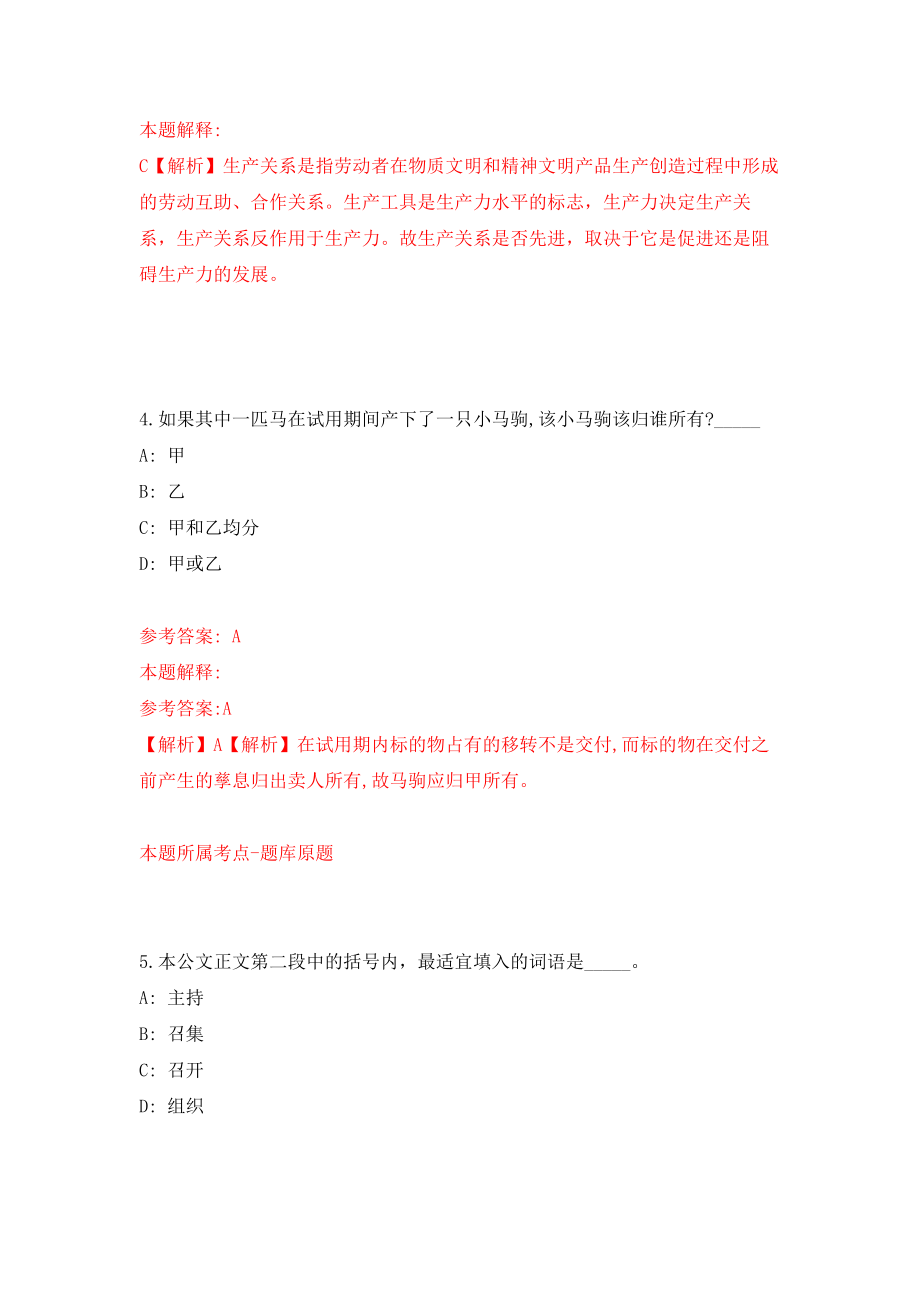 本题解释:

C【解析】生产关系是指劳动者在物质文明和精神文明产品生产创造过程中形成的劳动互助、合作关系。生产工具是生产力水平的标志，生产力决定生产关系，生产关系反作用于生产力。故生产关系是否先进，取决于它是促进还是阻碍生产力的发展。

4.如果其中一匹马在试用期间产下了一只小马驹,该小马驹该归谁所有?_____

A: 甲

B: 乙

C: 甲和乙均分

D: 甲或乙

参考答案: A

本题解释:

参考答案:A

【解析】A【解析】在试用期内标的物占有的移转不是交付,而标的物在交付之前产生的孳息归出卖人所有,故马驹应归甲所有。

本题所属考点-题库原题

5.本公文正文第二段中的括号内，最适宜填入的词语是_____。

A: 主持

B: 召集

C: 召开

D: 组织